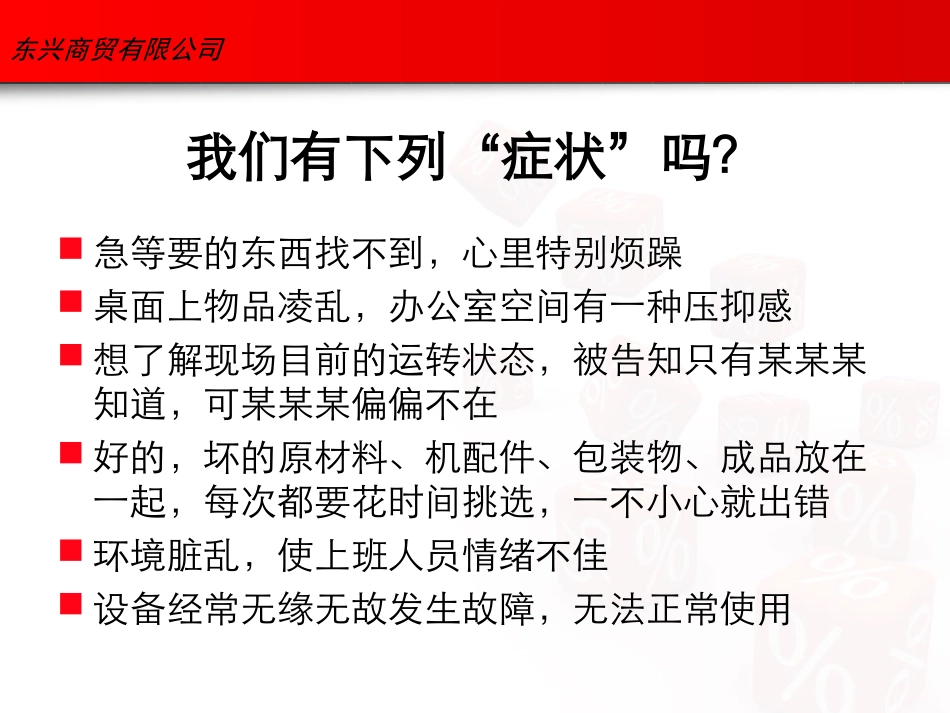 东兴商贸有限公司

我们有下列“症状”吗?

■ 急等要的东西找不到，心里特别烦躁
■ 桌面上物品凌乱，办公室空间有一种压抑感
■ 想了解现场目前的运转状态，被告知只有某某某知道，可某某某偏偏不在
■ 好的，坏的原材料、机配件、包装物、成品放在一起，每次都要花时间挑选，一不小心就出错
■ 环境脏乱，使上班人员情绪不佳
■ 设备经常无缘无故发生故障，无法正常使用